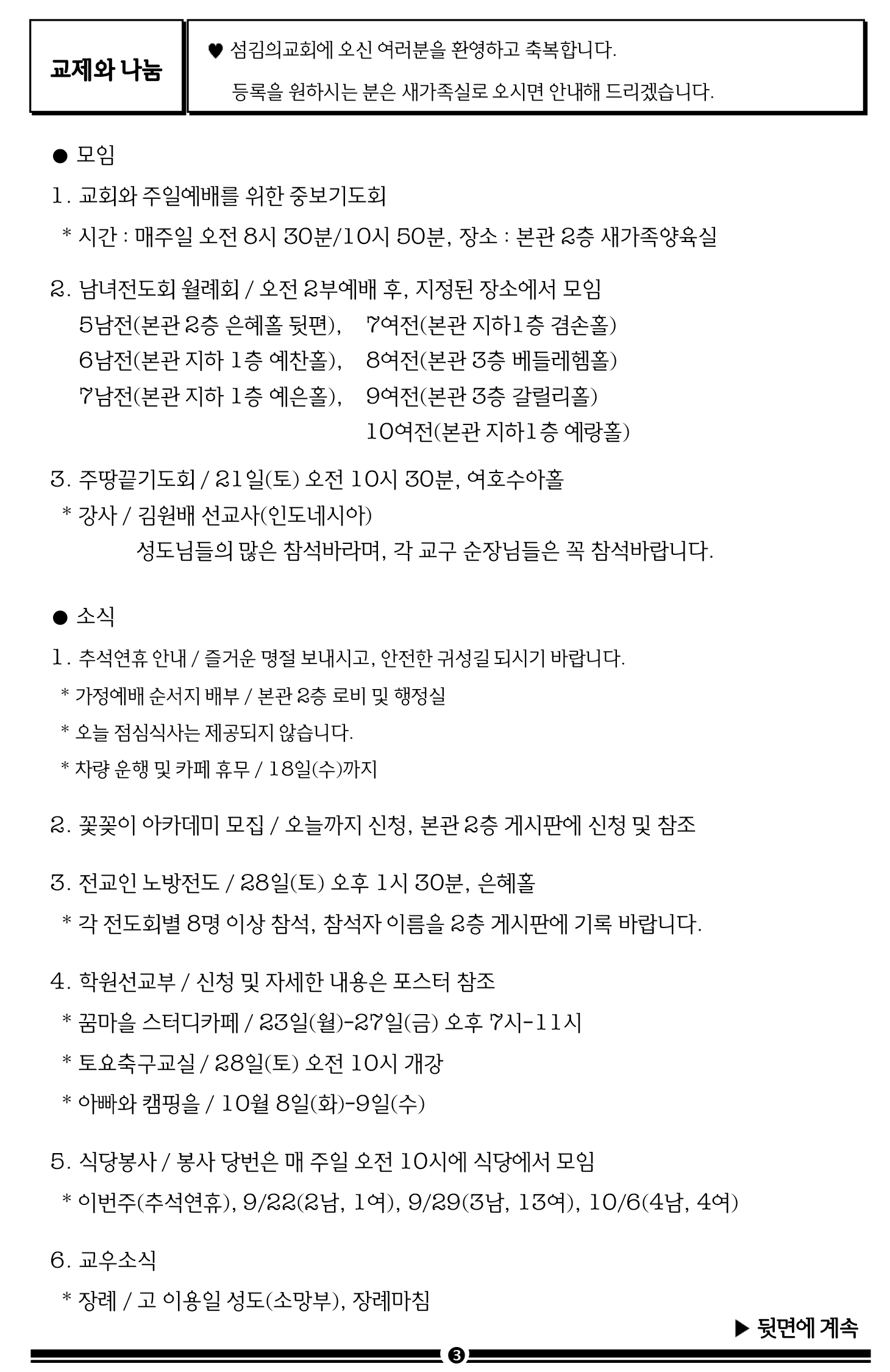 교제와 나눔

♥ 섬김의교회에 오신 여러분을 환영하고 축복합니다.
등록을 원하시는 분은 새가족실로 오시면 안내해 드리겠습니다.

● 모임

1. 교회와 주일예배를 위한 중보기도회
* 시간 : 매주일 오전 8시 30분/10시 50분, 장소 : 본관 2층 새가족양육실

2. 남녀전도회 월례회 / 오전 2부예배 후, 지정된 장소에서 모임
5남전(본관 2층 은혜홀 뒷편), 7여전(본관 지하1층 겸손홀)
6남전(본관 지하 1층 예찬홀), 8여전(본관 3층 베들레헴홀)
7남전(본관 지하 1층 예은홀), 9여전(본관 3층 갈릴리홀)
10여전(본관 지하1층 예랑홀)

3. 주땅끝기도회 / 21일(토) 오전 10시 30분, 여호수아홀
* 강사 / 김원배 선교사(인도네시아)
성도님들의 많은 참석바라며, 각 교구 순장님들은 꼭 참석바랍니다.

● 소식

1. 추석연휴 안내 / 즐거운 명절 보내시고, 안전한 귀성길 되시기 바랍니다.
* 가정예배 순서지 배부 / 본관 2층 로비 및 행정실
* 오늘 점심식사는 제공되지 않습니다.
* 차량 운행 및 카페 휴무 / 18일(수)까지

2. 꽃꽂이 아카데미 모집 / 오늘까지 신청, 본관 2층 게시판에 신청 및 참조

3. 전교인 노방전도 / 28일(토) 오후 1시 30분, 은혜홀
* 각 전도회별 8명 이상 참석, 참석자 이름을 2층 게시판에 기록 바랍니다.

4. 학원선교부 / 신청 및 자세한 내용은 포스터 참조
* 꿈마을 스터디카페 / 23일(월)-27일(금) 오후 7시-11시
* 토요축구교실 / 28일(토) 오전 10시 개강
* 아빠와 캠핑을 / 10월 8일(화)-9일(수)

5. 식당봉사 / 봉사 당번은 매 주일 오전 10시에 식당에서 모임
* 이번주(추석연휴), 9/22(2남, 1여), 9/29(3남, 13여), 10/6(4남, 4여)

6. 교우소식
* 장례 / 고 이용일 성도(소망부), 장례마침

▶ 뒷면에 계속

3